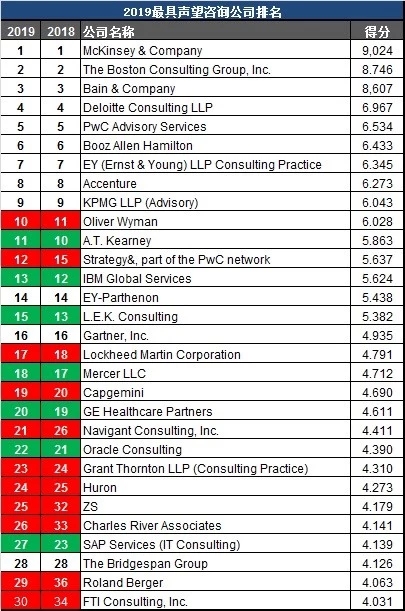 2019最具声望咨询公司排名

| 2019 | 2018 | 公司名称 | 得分 |
|---|---|---|---|
| 1 | 1 | McKinsey & Company | 9,024 |
| 2 | 2 | The Boston Consulting Group, Inc. | 8.746 |
| 3 | 3 | Bain & Company | 8,607 |
| 4 | 4 | Deloitte Consulting LLP | 6.967 |
| 5 | 5 | PwC Advisory Services | 6.534 |
| 6 | 6 | Booz Allen Hamilton | 6.433 |
| 7 | 7 | EY (Ernst & Young) LLP Consulting Practice | 6.345 |
| 8 | 8 | Accenture | 6.273 |
| 9 | 9 | KPMG LLP (Advisory) | 6.043 |
| 10 | 11 | Oliver Wyman | 6.028 |
| 11 | 10 | A.T. Kearney | 5.863 |
| 12 | 15 | Strategy&, part of the PwC network | 5.637 |
| 13 | 12 | IBM Global Services | 5.624 |
| 14 | 14 | EY-Parthenon | 5.438 |
| 15 | 13 | L.E.K. Consulting | 5.382 |
| 16 | 16 | Gartner, Inc. | 4.935 |
| 17 | 18 | Lockheed Martin Corporation | 4.791 |
| 18 | 17 | Mercer LLC | 4.712 |
| 19 | 20 | Capgemini | 4.690 |
| 20 | 19 | GE Healthcare Partners | 4.611 |
| 21 | 26 | Navigant Consulting, Inc. | 4.411 |
| 22 | 21 | Oracle Consulting | 4.390 |
| 23 | 24 | Grant Thornton LLP (Consulting Practice) | 4.310 |
| 24 | 25 | Huron | 4.273 |
| 25 | 32 | ZS | 4.179 |
| 26 | 33 | Charles River Associates | 4.141 |
| 27 | 23 | SAP Services (IT Consulting) | 4.139 |
| 28 | 28 | The Bridgespan Group | 4.126 |
| 29 | 36 | Roland Berger | 4.063 |
| 30 | 34 | FTI Consulting, Inc. | 4.031 |